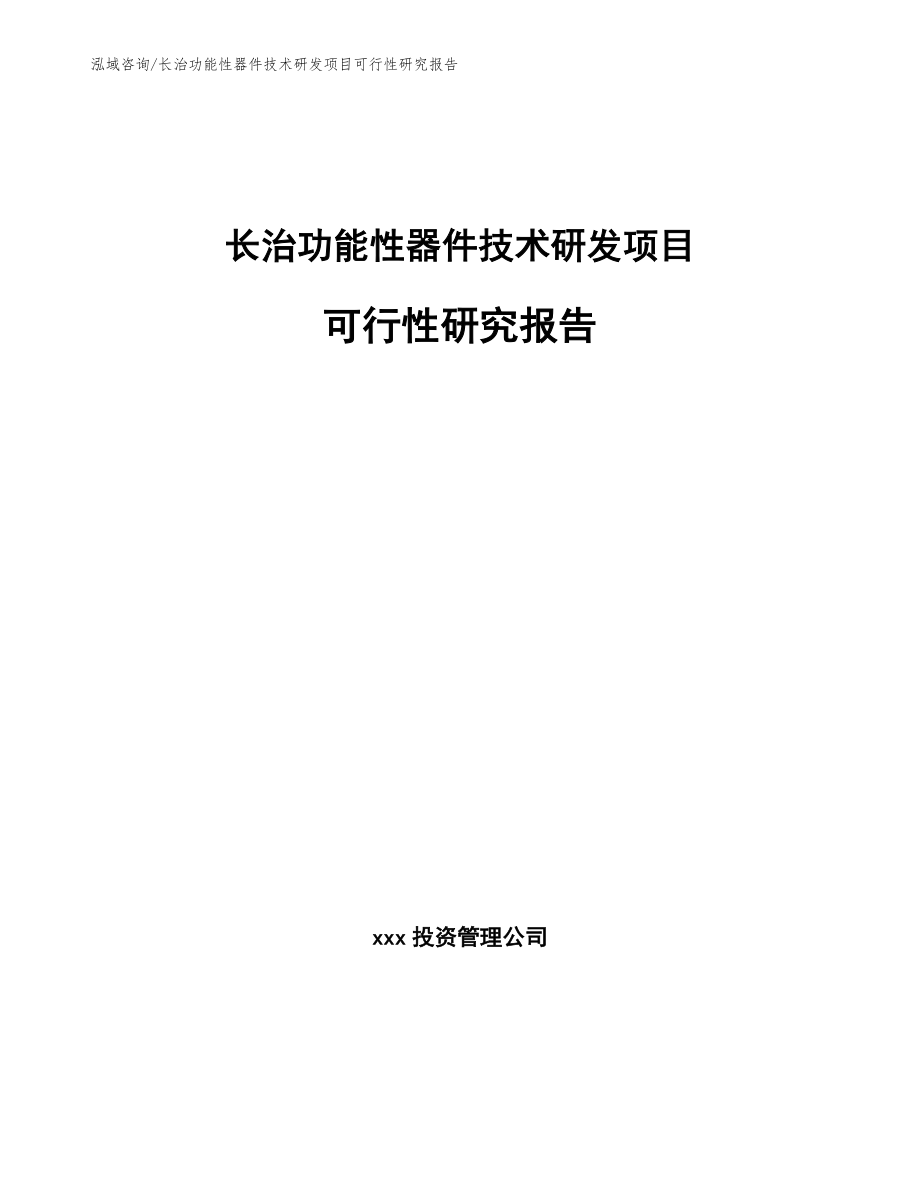 泓域咨询/长治功能性器件技术研发项目可行性研究报告

长治功能性器件技术研发项目

可行性研究报告

xxx 投资管理公司